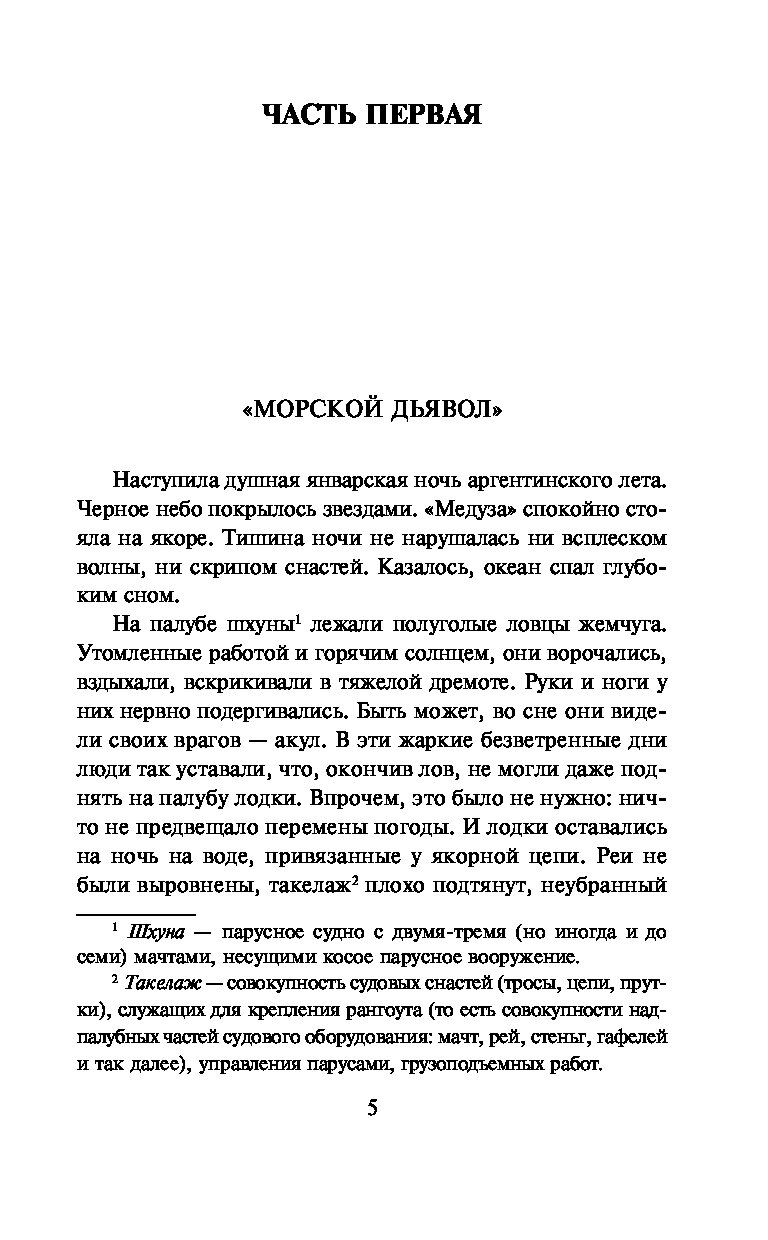 ЧАСТЬ ПЕРВАЯ

«МОРСКОЙ ДЬЯВОЛ»

Наступила душная январская ночь аргентинского лета. Черное небо покрылось звездами. «Медуза» спокойно стояла на якоре. Тишина ночи не нарушалась ни всплеском волны, ни скрипом снастей. Казалось, океан спал глубоким сном.

На палубе шхуны$^1$ лежали полуголые ловцы жемчуга. Утомленные работой и горячим солнцем, они ворочались, вздыхали, вскрикивали в тяжелой дремоте. Руки и ноги у них нервно подергивались. Быть может, во сне они видели своих врагов — акул. В эти жаркие безветренные дни люди так уставали, что, окончив лов, не могли даже поднять на палубу лодки. Впрочем, это было не нужно: ничто не предвещало перемены погоды. И лодки оставались на ночь на воде, привязанные у якорной цепи. Реи не были выровнены, такелаж$^2$ плохо подтянут, неубранный

$^1$ Шхуна — парусное судно с двумя-тремя (но иногда и до семи) мачтами, несущими косое парусное вооружение.

$^2$ Такелаж — совокупность судовых снастей (тросы, цепи, прутки), служащих для крепления рангоута (то есть совокупности надпалубных частей судового оборудования: мачт, рей, стеньг, гафелей и так далее), управления парусами, грузоподъемных работ.

5